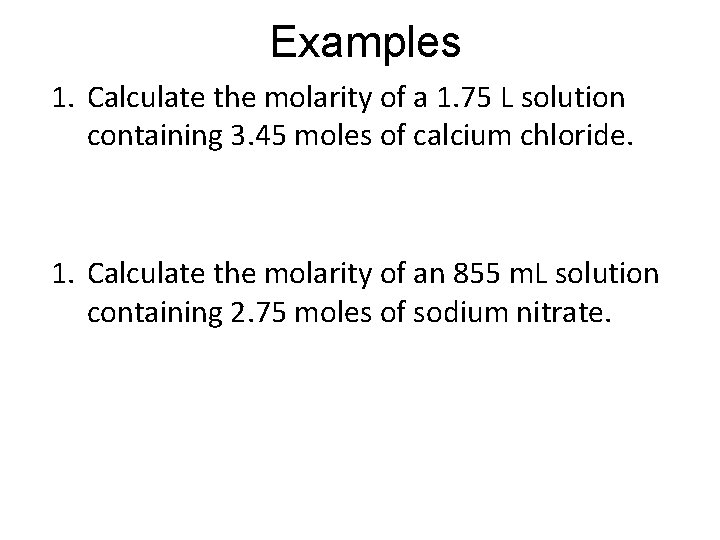 Examples

1. Calculate the molarity of a 1.75 L solution containing 3.45 moles of calcium chloride.

1. Calculate the molarity of an 855 mL solution containing 2.75 moles of sodium nitrate.